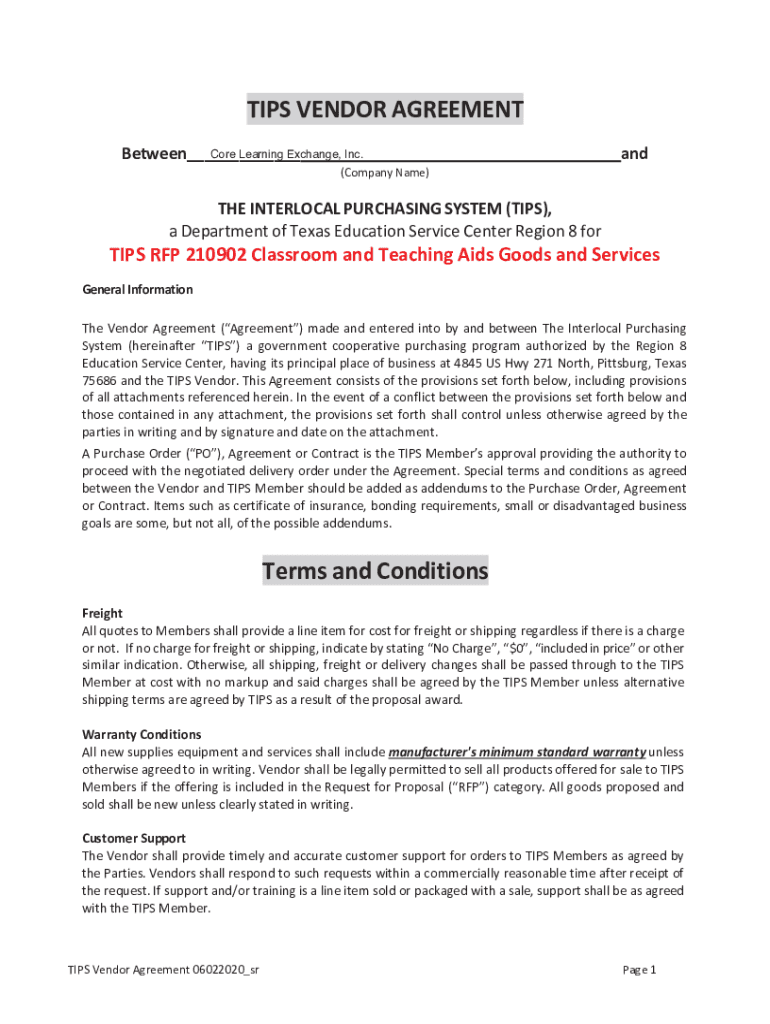 TIPS VENDOR AGREEMENT

Between Core Learning Exchange, Inc. and
(Company Name)

THE INTERLOCAL PURCHASING SYSTEM (TIPS),
a Department of Texas Education Service Center Region 8 for
TIPS RFP 210902 Classroom and Teaching Aids Goods and Services

General Information

The Vendor Agreement ("Agreement") made and entered into by and between The Interlocal Purchasing System (hereinafter "TIPS") a government cooperative purchasing program authorized by the Region 8 Education Service Center, having its principal place of business at 4845 US Hwy 271 North, Pittsburg, Texas 75686 and the TIPS Vendor. This Agreement consists of the provisions set forth below, including provisions of all attachments referenced herein. In the event of a conflict between the provisions set forth below and those contained in any attachment, the provisions set forth shall control unless otherwise agreed by the parties in writing and by signature and date on the attachment.

A Purchase Order ("PO"), Agreement or Contract is the TIPS Member's approval providing the authority to proceed with the negotiated delivery order under the Agreement. Special terms and conditions as agreed between the Vendor and TIPS Member should be added as addendums to the Purchase Order, Agreement or Contract. Items such as certificate of insurance, bonding requirements, small or disadvantaged business goals are some, but not all, of the possible addendums.

Terms and Conditions

Freight
All quotes to Members shall provide a line item for cost for freight or shipping regardless if there is a charge or not. If no charge for freight or shipping, indicate by stating "No Charge", "$0", "included in price" or other similar indication. Otherwise, all shipping, freight or delivery changes shall be passed through to the TIPS Member at cost with no markup and said charges shall be agreed by the TIPS Member unless alternative shipping terms are agreed by TIPS as a result of the proposal award.

Warranty Conditions
All new supplies equipment and services shall include manufacturer's minimum standard warranty unless otherwise agreed to in writing. Vendor shall be legally permitted to sell all products offered for sale to TIPS Members if the offering is included in the Request for Proposal ("RFP") category. All goods proposed and sold shall be new unless clearly stated in writing.

Customer Support
The Vendor shall provide timely and accurate customer support for orders to TIPS Members as agreed by the Parties. Vendors shall respond to such requests within a commercially reasonable time after receipt of the request. If support and/or training is a line item sold or packaged with a sale, support shall be as agreed with the TIPS Member.

TIPS Vendor Agreement 06022020_sr

Page 1